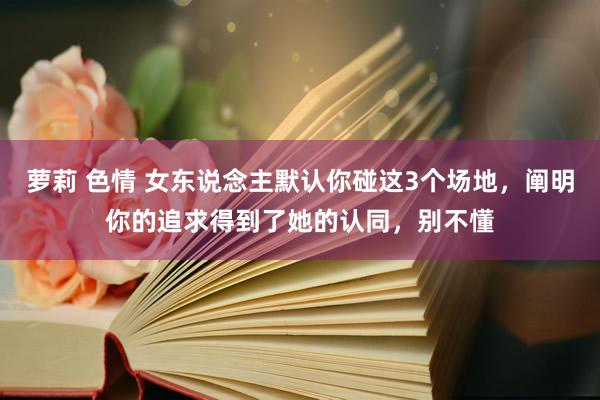 萝莉 色情 女东说念主默认你碰这3个场地，阐明你的追求得到了她的认同，别不懂